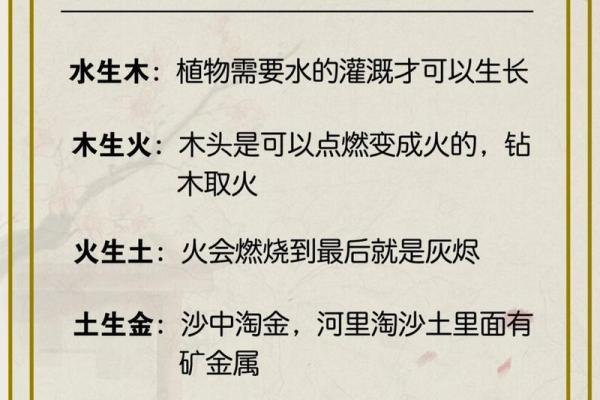 水生木：植物需要水的灌溉才可以生长

木生火：木头是可以点燃变成火的，钻木取火

火生土：火会燃烧到最后就是灰烬

土生金：沙中淘金，河里淘沙土里面有矿金属